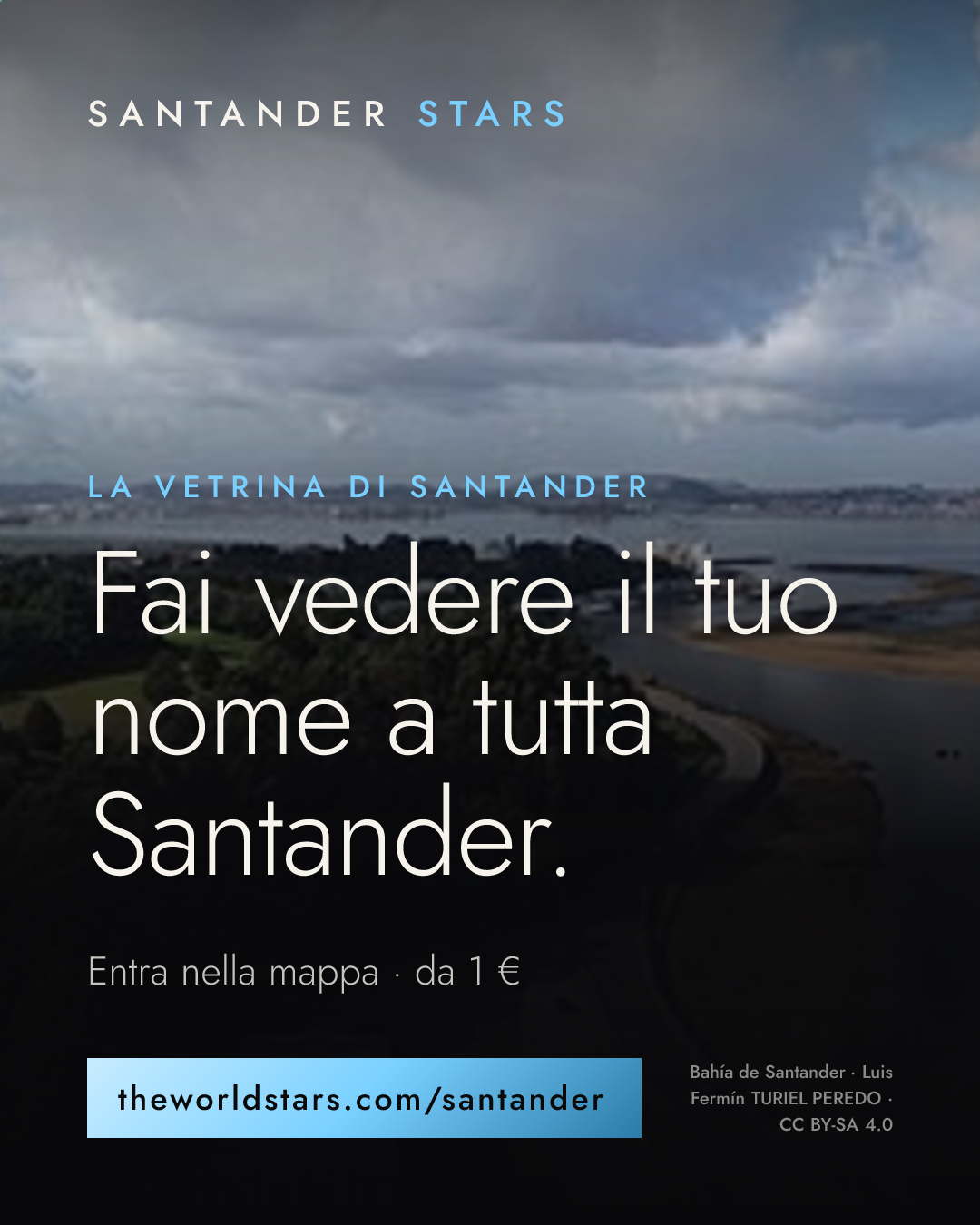 SANTANDER STARS

LA VETRINA DI SANTANDER

Fai vedere il tuo nome a tutta Santander.

Entra nella mappa · da 1 €

theworldstars.com/santander

Bahía de Santander · Luis Fermín TURIEL PEREDO · CC BY-SA 4.0